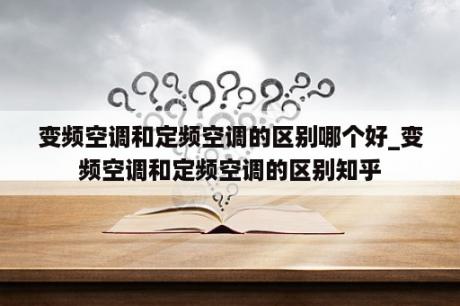 变频空调和定频空调的区别哪个好_变频空调和定频空调的区别知乎